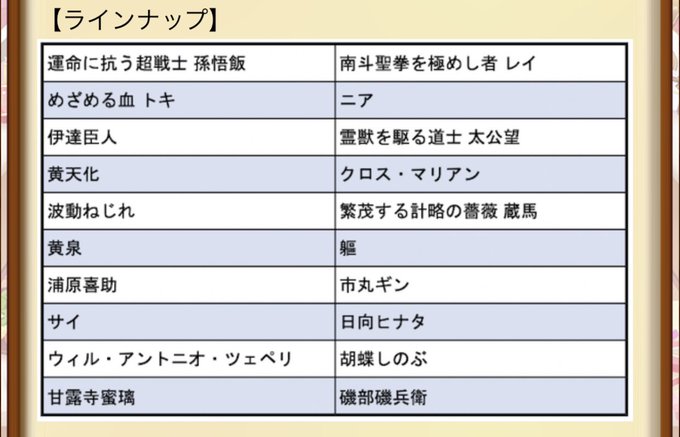 【ラインナップ】

| 運命に抗う超戦士 孫悟飯 | 南斗聖拳を極めし者 レイ |
|---|---|
| めざめる血 トキ | ニア |
| 伊達臣人 | 霊獣を駆る道士 太公望 |
| 黄天化 | クロス・マリアン |
| 波動ねじれ | 繁茂する計略の薔薇 蔵馬 |
| 黄泉 | 軀 |
| 浦原喜助 | 市丸ギン |
| サイ | 日向ヒナタ |
| ウィル・アントニオ・ツェペリ | 胡蝶しのぶ |
| 甘露寺蜜璃 | 磯部磯兵衛 |